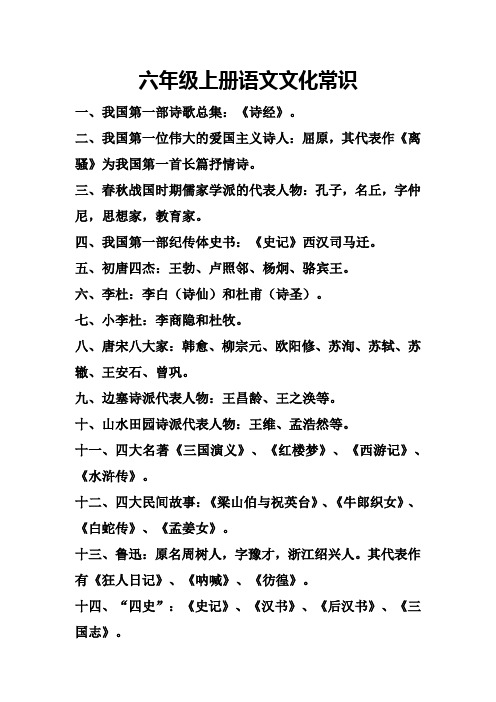 六年级上册语文文化常识

一、我国第一部诗歌总集：《诗经》。

二、我国第一位伟大的爱国主义诗人：屈原，其代表作《离骚》为我国第一首长篇抒情诗。

三、春秋战国时期儒家学派的代表人物：孔子，名丘，字仲尼，思想家，教育家。

四、我国第一部纪传体史书：《史记》西汉司马迁。

五、初唐四杰：王勃、卢照邻、杨炯、骆宾王。

六、李杜：李白（诗仙）和杜甫（诗圣）。

七、小李杜：李商隐和杜牧。

八、唐宋八大家：韩愈、柳宗元、欧阳修、苏洵、苏轼、苏辙、王安石、曾巩。

九、边塞诗派代表人物：王昌龄、王之涣等。

十、山水田园诗派代表人物：王维、孟浩然等。

十一、四大名著《三国演义》、《红楼梦》、《西游记》、《水浒传》。

十二、四大民间故事：《梁山伯与祝英台》、《牛郎织女》、《白蛇传》、《孟姜女》。

十三、鲁迅：原名周树人，字豫才，浙江绍兴人。其代表作有《狂人日记》、《呐喊》、《彷徨》。

十四、“四史”：《史记》、《汉书》、《后汉书》、《三国志》。